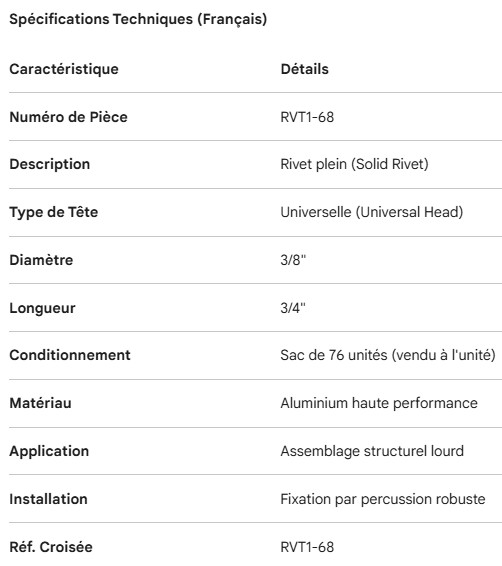 Spécifications Techniques (Français)

| Caractéristique | Détails |
|---|---|
| Numéro de Pièce | RVT1-68 |
| Description | Rivet plein (Solid Rivet) |
| Type de Tête | Universelle (Universal Head) |
| Diamètre | 3/8" |
| Longueur | 3/4" |
| Conditionnement | Sac de 76 unités (vendu à l'unité) |
| Matériau | Aluminium haute performance |
| Application | Assemblage structurel lourd |
| Installation | Fixation par percussion robuste |
| Réf. Croisée | RVT1-68 |